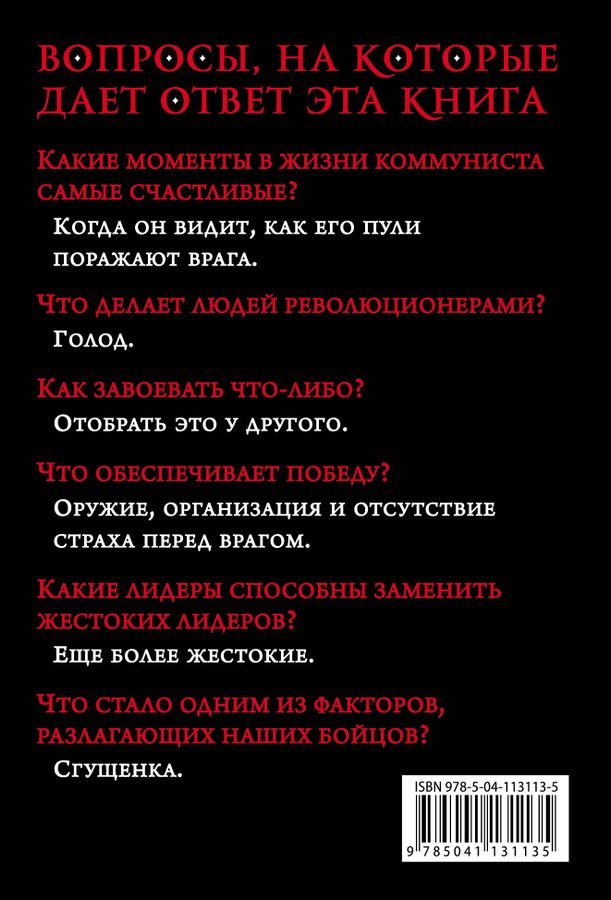 ВОПРОСЫ, НА КОТОРЫЕ ДАЕТ ОТВЕТ ЭТА КНИГА

Какие моменты в жизни коммуниста самые счастливые?
Когда он видит, как его пули поражают врага.

Что делает людей революционерами?
Голод.

Как завоевать что-либо?
Отобрать это у другого.

Что обеспечивает победу?
Оружие, организация и отсутствие страха перед врагом.

Какие лидеры способны заменить жестоких лидеров?
Еще более жестокие.

Что стало одним из факторов, разлагающих наших бойцов?
Сгущенка.

ISBN 978-5-04-113113-5
9 785041 131135